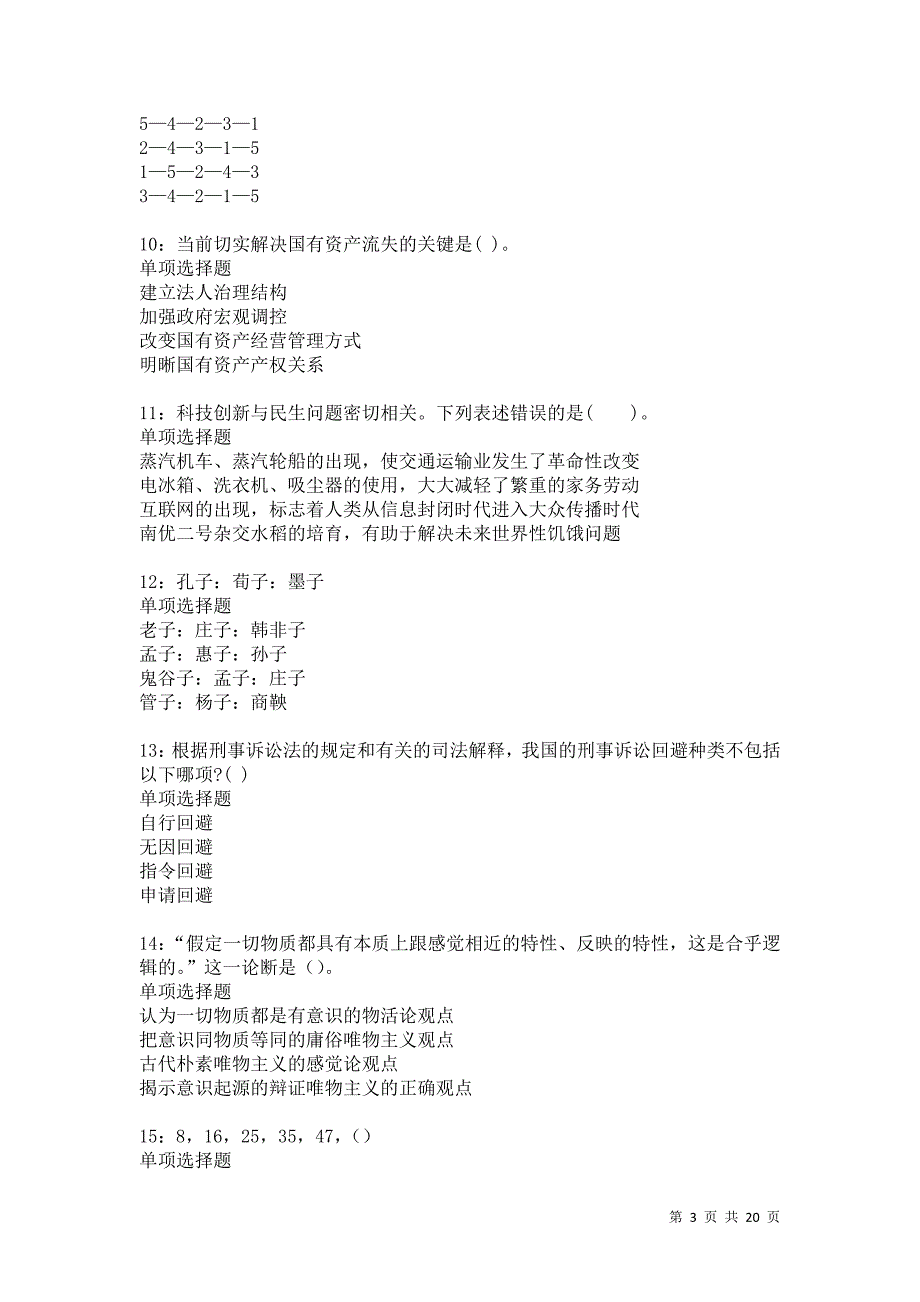 5—4—2—3—1
2—4—3—1—5
1—5—2—4—3
3—4—2—1—5

10：当前切实解决国有资产流失的关键是( )。
单项选择题
建立法人治理结构
加强政府宏观调控
改变国有资产经营管理方式
明晰国有资产产权关系

11：科技创新与民生问题密切相关。下列表述错误的是(　　)。
单项选择题
蒸汽机车、蒸汽轮船的出现，使交通运输业发生了革命性改变
电冰箱、洗衣机、吸尘器的使用，大大减轻了繁重的家务劳动
互联网的出现，标志着人类从信息封闭时代进入大众传播时代
南优二号杂交水稻的培育，有助于解决未来世界性饥饿问题

12：孔子：荀子：墨子
单项选择题
老子：庄子：韩非子
孟子：惠子：孙子
鬼谷子：孟子：庄子
管子：杨子：商鞅

13：根据刑事诉讼法的规定和有关的司法解释，我国的刑事诉讼回避种类不包括以下哪项?( )
单项选择题
自行回避
无因回避
指令回避
申请回避

14：“假定一切物质都具有本质上跟感觉相近的特性、反映的特性，这是合乎逻辑的。”这一论断是（)。
单项选择题
认为一切物质都是有意识的物活论观点
把意识同物质等同的庸俗唯物主义观点
古代朴素唯物主义的感觉论观点
揭示意识起源的辩证唯物主义的正确观点

15：8，16，25，35，47，()
单项选择题

第 3 页 共 20 页